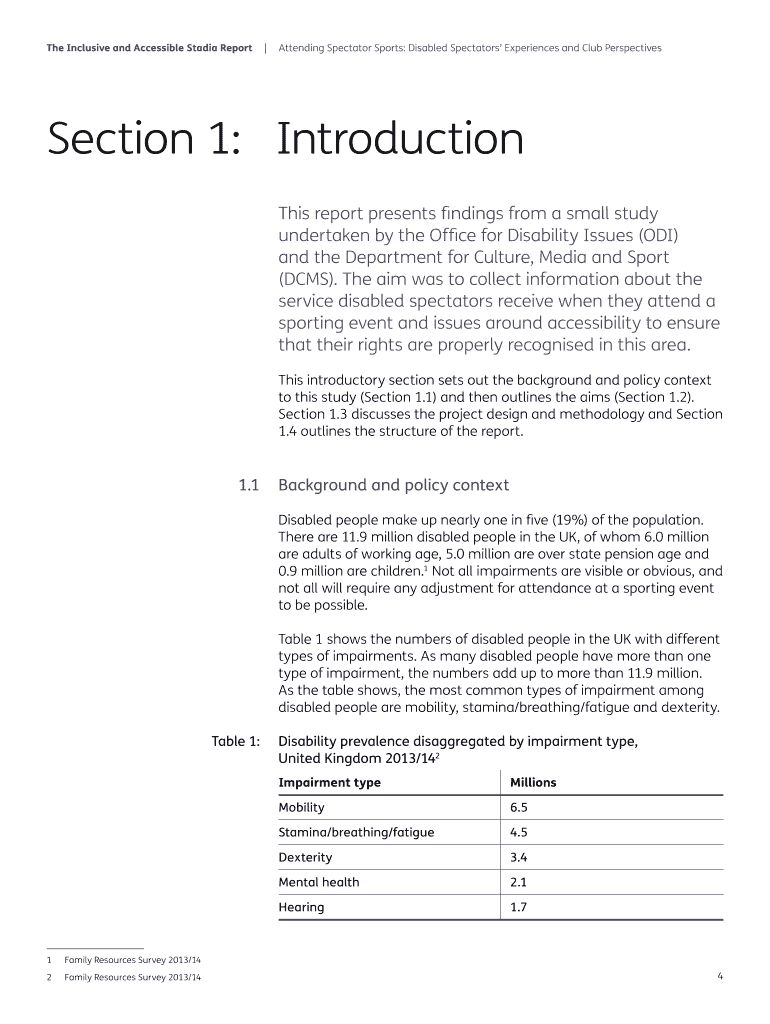 The Inclusive and Accessible Stadia Report | Attending Spectator Sports: Disabled Spectators' Experiences and Club Perspectives

Section 1: Introduction

This report presents findings from a small study undertaken by the Office for Disability Issues (ODI) and the Department for Culture, Media and Sport (DCMS). The aim was to collect information about the service disabled spectators receive when they attend a sporting event and issues around accessibility to ensure that their rights are properly recognised in this area.

This introductory section sets out the background and policy context to this study (Section 1.1) and then outlines the aims (Section 1.2). Section 1.3 discusses the project design and methodology and Section 1.4 outlines the structure of the report.

1.1 Background and policy context

Disabled people make up nearly one in five (19%) of the population. There are 11.9 million disabled people in the UK, of whom 6.0 million are adults of working age, 5.0 million are over state pension age and 0.9 million are children.$^1$ Not all impairments are visible or obvious, and not all will require any adjustment for attendance at a sporting event to be possible.

Table 1 shows the numbers of disabled people in the UK with different types of impairments. As many disabled people have more than one type of impairment, the numbers add up to more than 11.9 million. As the table shows, the most common types of impairment among disabled people are mobility, stamina/breathing/fatigue and dexterity.

Table 1: Disability prevalence disaggregated by impairment type, United Kingdom 2013/14$^2$

| Impairment type | Millions |
|---|---|
| Mobility | 6.5 |
| Stamina/breathing/fatigue | 4.5 |
| Dexterity | 3.4 |
| Mental health | 2.1 |
| Hearing | 1.7 |

1 Family Resources Survey 2013/14
2 Family Resources Survey 2013/14

4